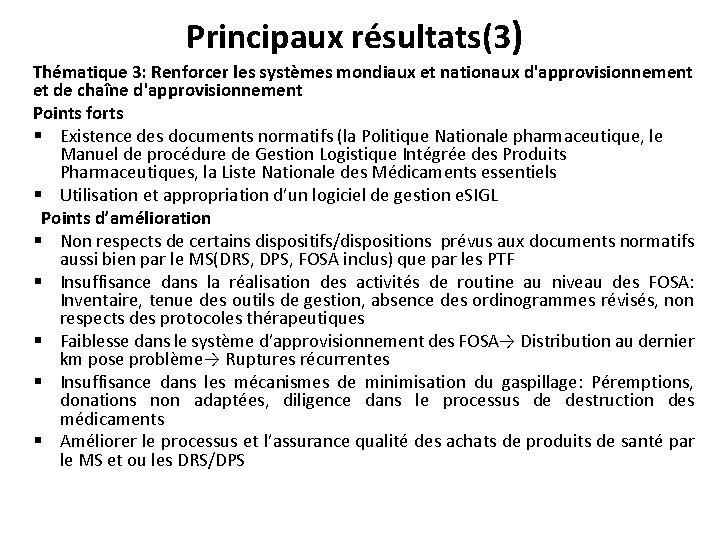 Principaux résultats(3)

Thématique 3: Renforcer les systèmes mondiaux et nationaux d'approvisionnement et de chaîne d'approvisionnement

Points forts

▪ Existence des documents normatifs (la Politique Nationale pharmaceutique, le Manuel de procédure de Gestion Logistique Intégrée des Produits Pharmaceutiques, la Liste Nationale des Médicaments essentiels

▪ Utilisation et appropriation d'un logiciel de gestion eSIGL

Points d'amélioration

▪ Non respects de certains dispositifs/dispositions prévus aux documents normatifs aussi bien par le MS(DRS, DPS, FOSA inclus) que par les PTF

▪ Insuffisance dans la réalisation des activités de routine au niveau des FOSA: Inventaire, tenue des outils de gestion, absence des ordinogrammes révisés, non respects des protocoles thérapeutiques

▪ Faiblesse dans le système d'approvisionnement des FOSA→ Distribution au dernier km pose problème→ Ruptures récurrentes

▪ Insuffisance dans les mécanismes de minimisation du gaspillage: Péremptions, donations non adaptées, diligence dans le processus de destruction des médicaments

▪ Améliorer le processus et l'assurance qualité des achats de produits de santé par le MS et ou les DRS/DPS